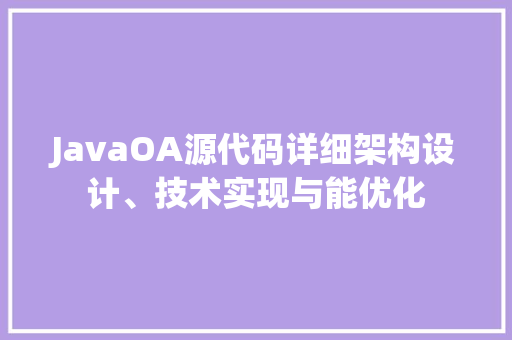 JavaOA源代码详细架构设计、技术实现与能优化